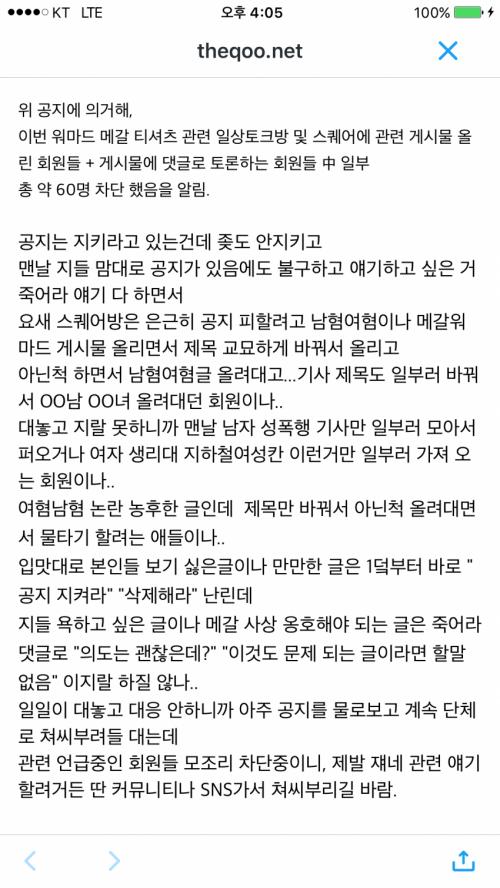 ●●●●○ KT LTE 오후 4:05 100%

theqoo.net

위 공지에 의거해,
이번 워마드 메갈 티셔츠 관련 일상토크방 및 스퀘어에 관련 게시물 올린 회원들 + 게시물에 댓글로 토론하는 회원들 中 일부
총 약 60명 차단 했음을 알림.

공지는 지키라고 있는건데 좆도 안지키고
맨날 지들 맘대로 공지가 있음에도 불구하고 얘기하고 싶은 거 죽어라 얘기 다 하면서
요새 스퀘어방은 은근히 공지 피할려고 남혐여혐이나 메갈워마드 게시물 올리면서 제목 교묘하게 바꿔서 올리고
아닌척 하면서 남혐여혐글 올려대고...기사 제목도 일부러 바꿔서 OO남 OO녀 올려대던 회원이나..
대놓고 지랄 못하니까 맨날 남자 성폭행 기사만 일부러 모아서 퍼오거나 여자 생리대 지하철여성칸 이런거만 일부러 가져 오는 회원이나..
여혐남혐 논란 농후한 글인데 제목만 바꿔서 아닌척 올려대면서 물타기 할려는 애들이나..
입맛대로 본인들 보기 싫은글이나 만만한 글은 1덬부터 바로 "공지 지켜라" "삭제해라" 난린데
지들 욕하고 싶은 글이나 메갈 사상 옹호해야 되는 글은 죽어라 댓글로 "의도는 괜찮은데?" "이것도 문제 되는 글이라면 할말 없음" 이지랄 하질 않나..
일일이 대놓고 대응 안하니까 아주 공지를 물로보고 계속 단체로 쳐씨부려들 대는데
관련 언급중인 회원들 모조리 차단중이니, 제발 쟤네 관련 얘기 할려거든 딴 커뮤니티나 SNS가서 쳐씨부리길 바람.